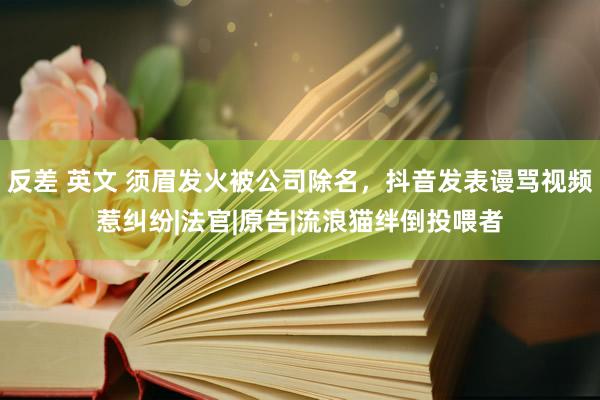 反差 英文 须眉发火被公司除名，抖音发表谩骂视频惹纠纷|法官|原告|流浪猫绊倒投喂者